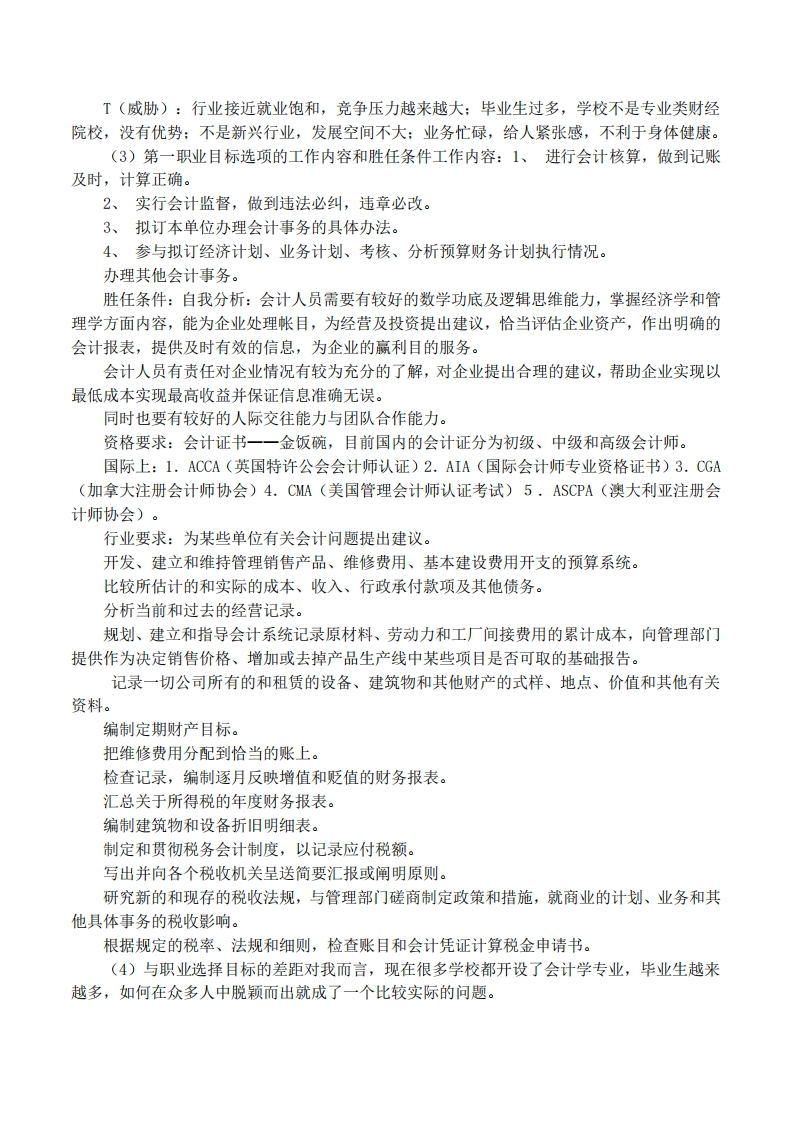 T（威胁）：行业接近就业饱和，竞争压力越来越大；毕业生过多，学校不是专业类财经院校，没有优势；不是新兴行业，发展空间不大；业务忙碌，给人紧张感，不利于身体健康。

（3）第一职业目标选项的工作内容和胜任条件工作内容：1、 进行会计核算，做到记账及时，计算正确。

2、 实行会计监督，做到违法必纠，违章必改。

3、 拟订本单位办理会计事务的具体办法。

4、 参与拟订经济计划、业务计划、考核、分析预算财务计划执行情况。

办理其他会计事务。

胜任条件：自我分析：会计人员需要有较好的数学功底及逻辑思维能力，掌握经济学和管理学方面内容，能为企业处理帐目，为经营及投资提出建议，恰当评估企业资产，作出明确的会计报表，提供及时有效的信息，为企业的赢利目的服务。

会计人员有责任对企业情况有较为充分的了解，对企业提出合理的建议，帮助企业实现以最低成本实现最高收益并保证信息准确无误。

同时也要有较好的人际交往能力与团队合作能力。

资格要求：会计证书——金饭碗，目前国内的会计证分为初级、中级和高级会计师。

国际上：1. ACCA（英国特许公会会计师认证）2. AIA（国际会计师专业资格证书）3. CGA（加拿大注册会计师协会）4. CMA（美国管理会计师认证考试） 5 . ASCPA（澳大利亚注册会计师协会）。

行业要求：为某些单位有关会计问题提出建议。

开发、建立和维持管理销售产品、维修费用、基本建设费用开支的预算系统。

比较所估计的和实际的成本、收入、行政承付款项及其他债务。

分析当前和过去的经营记录。

规划、建立和指导会计系统记录原材料、劳动力和工厂间接费用的累计成本，向管理部门提供作为决定销售价格、增加或去掉产品生产线中某些项目是否可取的基础报告。

记录一切公司所有的和租赁的设备、建筑物和其他财产的式样、地点、价值和其他有关资料。

编制定期财产目标。

把维修费用分配到恰当的账上。

检查记录，编制逐月反映增值和贬值的财务报表。

汇总关于所得税的年度财务报表。

编制建筑物和设备折旧明细表。

制定和贯彻税务会计制度，以记录应付税额。

写出并向各个税收机关呈送简要汇报或阐明原则。

研究新的和现存的税收法规，与管理部门磋商制定政策和措施，就商业的计划、业务和其他具体事务的税收影响。

根据规定的税率、法规和细则，检查账目和会计凭证计算税金申请书。

（4）与职业选择目标的差距对我而言，现在很多学校都开设了会计学专业，毕业生越来越多，如何在众多人中脱颖而出就成了一个比较实际的问题。